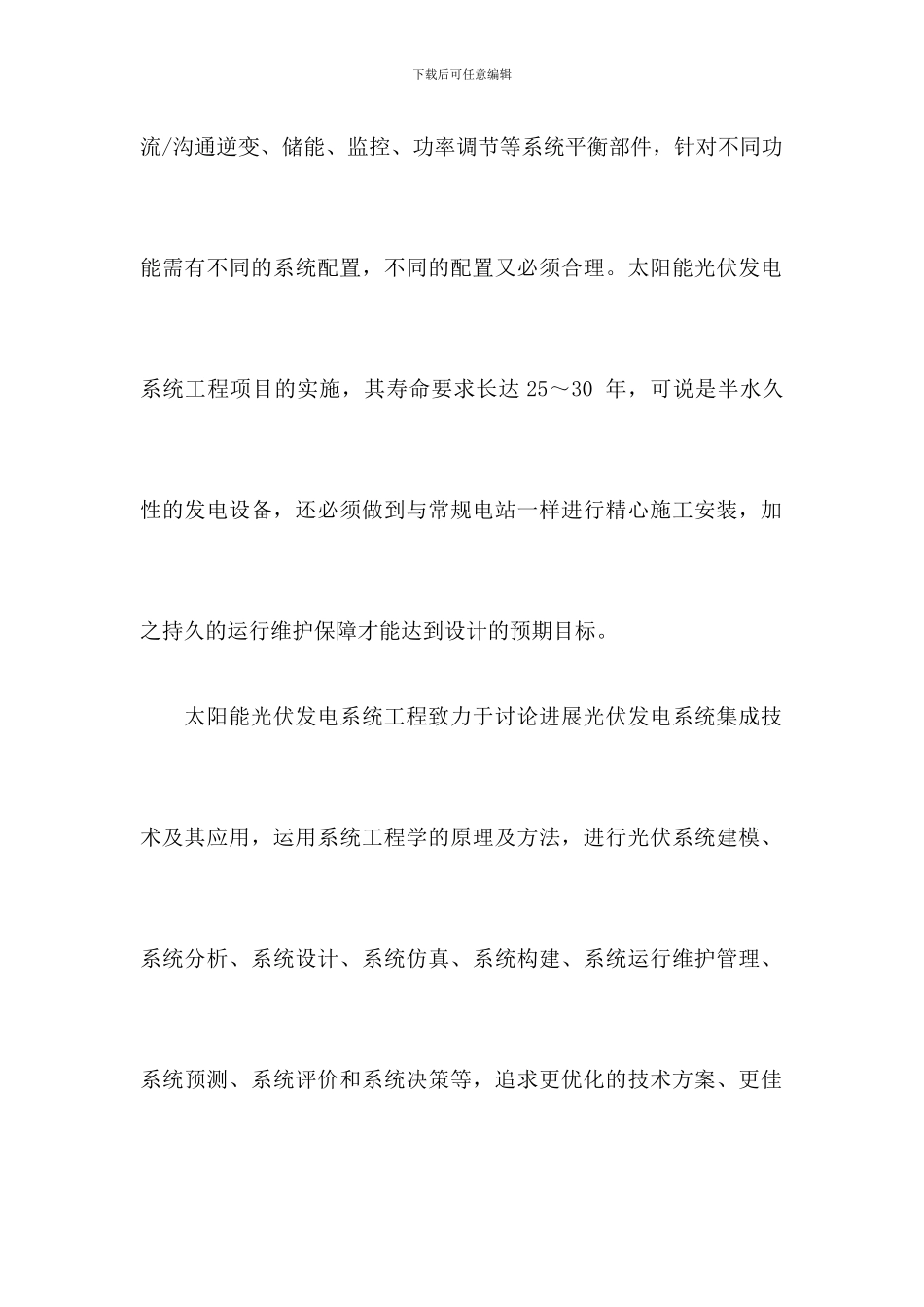 下载后可任意编辑

流/沟通逆变、储能、监控、功率调节等系统平衡部件，针对不同功能需有不同的系统配置，不同的配置又必须合理。太阳能光伏发电系统工程项目的实施，其寿命要求长达 25～30 年，可说是半水久性的发电设备，还必须做到与常规电站一样进行精心施工安装，加之持久的运行维护保障才能达到设计的预期目标。

太阳能光伏发电系统工程致力于讨论进展光伏发电系统集成技术及其应用，运用系统工程学的原理及方法，进行光伏系统建模、系统分析、系统设计、系统仿真、系统构建、系统运行维护管理、系统预测、系统评价和系统决策等，追求更优化的技术方案、更佳